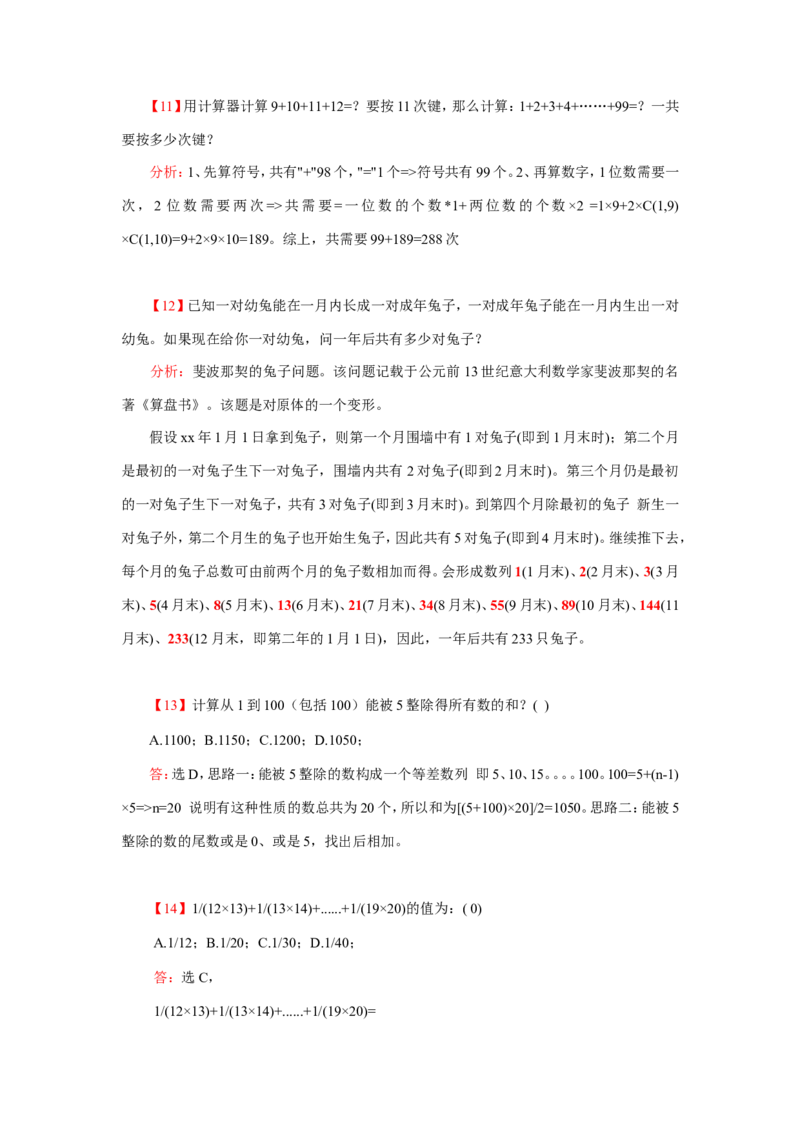 【11】用计算器计算9+10+11+12=？要按11次键，那么计算：1+2+3+4+……+99=？一共要按多少次键？

分析：1、先算符号，共有"+"98个，"="1个=>符号共有99个。2、再算数字，1位数需要一次，2位数需要两次=>共需要=一位数的个数*1+两位数的个数×2 =1×9+2×C(1,9)×C(1,10)=9+2×9×10=189。综上，共需要99+189=288次

【12】已知一对幼兔能在一月内长成一对成年兔子，一对成年兔子能在一月内生出一对幼兔。如果现在给你一对幼兔，问一年后共有多少对兔子？

分析：斐波那契的兔子问题。该问题记载于公元前13世纪意大利数学家斐波那契的名著《算盘书》。该题是对原体的一个变形。

假设xx年1月1日拿到兔子，则第一个月围墙中有1对兔子(即到1月末时)；第二个月是最初的一对兔子生下一对兔子，围墙内共有2对兔子(即到2月末时)。第三个月仍是最初的一对兔子生下一对兔子，共有3对兔子(即到3月末时)。到第四个月除最初的兔子 新生一对兔子外，第二个月生的兔子也开始生兔子，因此共有5对兔子(即到4月末时)。继续推下去，每个月的兔子总数可由前两个月的兔子数相加而得。会形成数列1(1月末)、2(2月末)、3(3月末)、5(4月末)、8(5月末)、13(6月末)、21(7月末)、34(8月末)、55(9月末)、89(10月末)、144(11月末)、233(12月末，即第二年的1月1日)，因此，一年后共有233只兔子。

【13】计算从1到100（包括100）能被5整除得所有数的和？( )

A.1100；B.1150；C.1200；D.1050；

答：选D，思路一：能被5整除的数构成一个等差数列 即5、10、15。。。。100。100=5+(n-1)×5=>n=20 说明有这种性质的数总共为20个，所以和为[(5+100)×20]/2=1050。思路二：能被5整除的数的尾数或是0、或是5，找出后相加。

【14】1/(12×13)+1/(13×14)+......+1/(19×20)的值为：( 0)

A.1/12；B.1/20；C.1/30；D.1/40；

答：选C，

1/(12×13)+1/(13×14)+......+1/(19×20)=